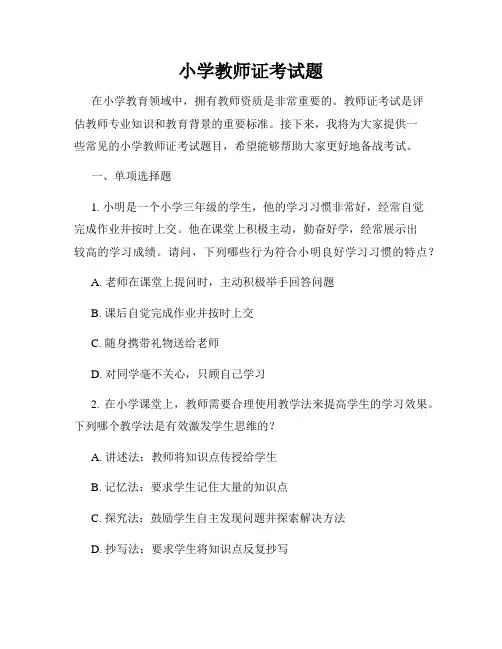 小学教师证考试题

在小学教育领域中，拥有教师资质是非常重要的。教师证考试是评估教师专业知识和教育背景的重要标准。接下来，我将为大家提供一些常见的小学教师证考试题目，希望能够帮助大家更好地备战考试。

一、单项选择题

1. 小明是一个小学三年级的学生，他的学习习惯非常好，经常自觉完成作业并按时上交。他在课堂上积极主动，勤奋好学，经常展示出较高的学习成绩。请问，下列哪些行为符合小明良好学习习惯的特点？

A. 老师在课堂上提问时，主动积极举手回答问题

B. 课后自觉完成作业并按时上交

C. 随身携带礼物送给老师

D. 对同学毫不关心，只顾自己学习

2. 在小学课堂上，教师需要合理使用教学法来提高学生的学习效果。下列哪个教学法是有效激发学生思维的？

A. 讲述法：教师将知识点传授给学生

B. 记忆法：要求学生记住大量的知识点

C. 探究法：鼓励学生自主发现问题并探索解决方法

D. 抄写法：要求学生将知识点反复抄写